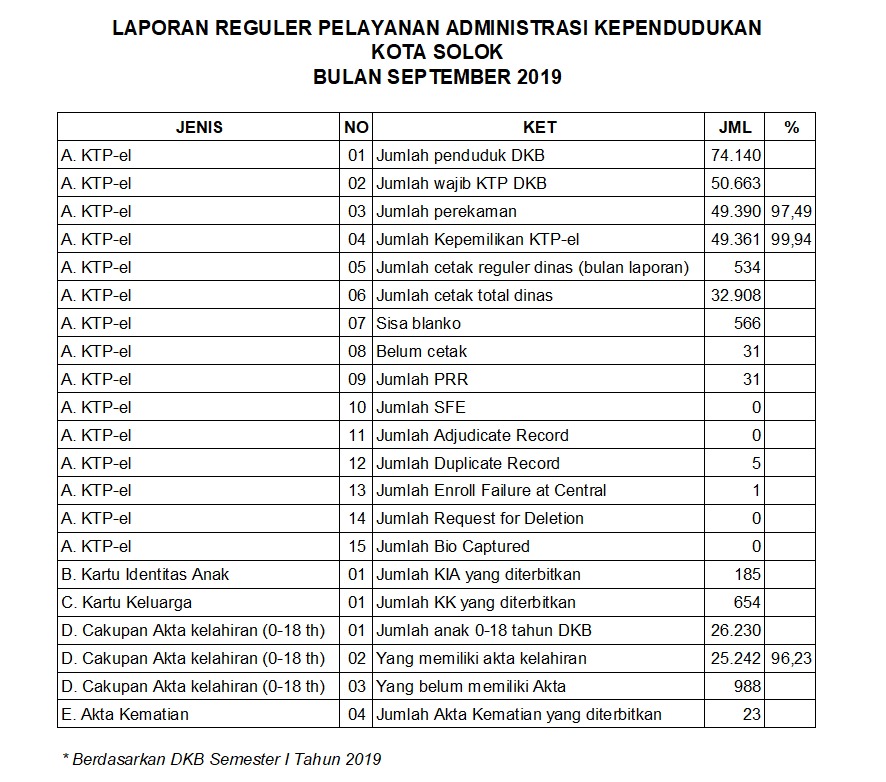 LAPORAN REGULER PELAYANAN ADMINISTRASI KEPENDUDUKAN
KOTA SOLOK
BULAN SEPTEMBER 2019

| JENIS | NO | KET | JML | % |
|---|---|---|---|---|
| A. KTP-el | 01 | Jumlah penduduk DKB | 74.140 | |
| A. KTP-el | 02 | Jumlah wajib KTP DKB | 50.663 | |
| A. KTP-el | 03 | Jumlah perekaman | 49.390 | 97,49 |
| A. KTP-el | 04 | Jumlah Kepemilikan KTP-el | 49.361 | 99,94 |
| A. KTP-el | 05 | Jumlah cetak reguler dinas (bulan laporan) | 534 | |
| A. KTP-el | 06 | Jumlah cetak total dinas | 32.908 | |
| A. KTP-el | 07 | Sisa blanko | 566 | |
| A. KTP-el | 08 | Belum cetak | 31 | |
| A. KTP-el | 09 | Jumlah PRR | 31 | |
| A. KTP-el | 10 | Jumlah SFE | 0 | |
| A. KTP-el | 11 | Jumlah Adjudicate Record | 0 | |
| A. KTP-el | 12 | Jumlah Duplicate Record | 5 | |
| A. KTP-el | 13 | Jumlah Enroll Failure at Central | 1 | |
| A. KTP-el | 14 | Jumlah Request for Deletion | 0 | |
| A. KTP-el | 15 | Jumlah Bio Captured | 0 | |
| B. Kartu Identitas Anak | 01 | Jumlah KIA yang diterbitkan | 185 | |
| C. Kartu Keluarga | 01 | Jumlah KK yang diterbitkan | 654 | |
| D. Cakupan Akta kelahiran (0-18 th) | 01 | Jumlah anak 0-18 tahun DKB | 26.230 | |
| D. Cakupan Akta kelahiran (0-18 th) | 02 | Yang memiliki akta kelahiran | 25.242 | 96,23 |
| D. Cakupan Akta kelahiran (0-18 th) | 03 | Yang belum memiliki Akta | 988 | |
| E. Akta Kematian | 04 | Jumlah Akta Kematian yang diterbitkan | 23 | |

* Berdasarkan DKB Semester I Tahun 2019